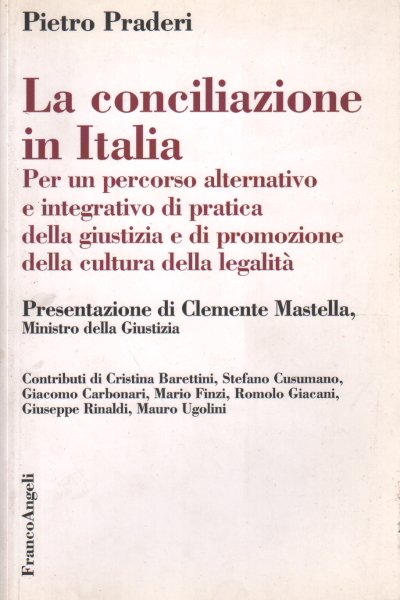 Pietro Praderi

La conciliazione in Italia
Per un percorso alternativo e integrativo di pratica della giustizia e di promozione della cultura della legalità

Presentazione di Clemente Mastella,
Ministro della Giustizia

Contributi di Cristina Barettini, Stefano Cusumano, Giacomo Carbonari, Mario Finzi, Romolo Giacani, Giuseppe Rinaldi, Mauro Ugolini

FrancoAngeli